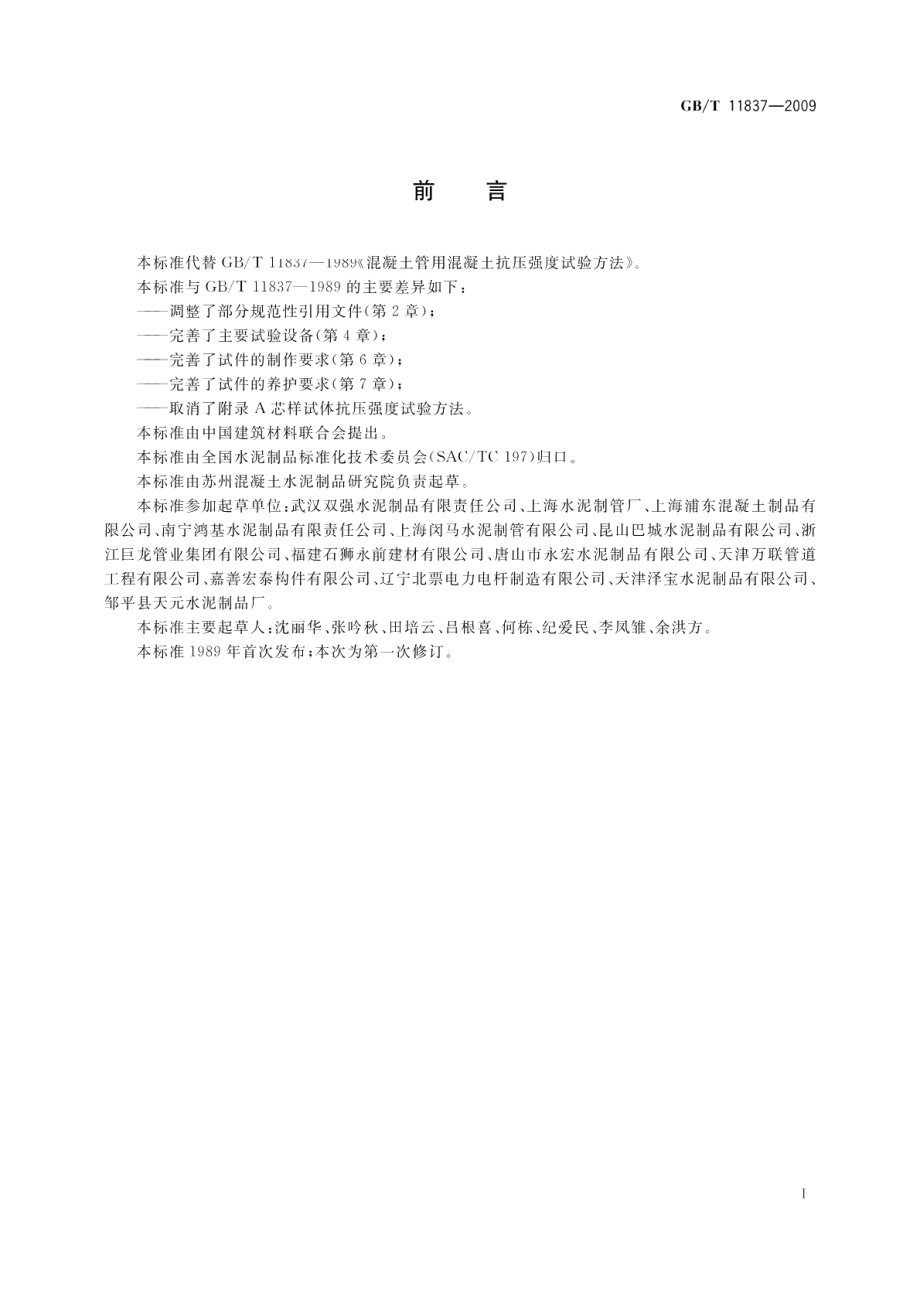 GB/T 11837—2009

前　言

本标准代替 GB/T 11837—1989《混凝土管用混凝土抗压强度试验方法》。

本标准与 GB/T 11837—1989 的主要差异如下：

——调整了部分规范性引用文件(第 2 章)；

——完善了主要试验设备(第 4 章)；

——完善了试件的制作要求(第 6 章)；

——完善了试件的养护要求(第 7 章)；

——取消了附录 A 芯样试体抗压强度试验方法。

本标准由中国建筑材料联合会提出。

本标准由全国水泥制品标准化技术委员会(SAC/TC 197)归口。

本标准由苏州混凝土水泥制品研究院负责起草。

本标准参加起草单位：武汉双强水泥制品有限责任公司、上海水泥制管厂、上海浦东混凝土制品有限公司、南宁鸿基水泥制品有限责任公司、上海闵马水泥制管有限公司、昆山巴城水泥制品有限公司、浙江巨龙管业集团有限公司、福建石狮永前建材有限公司、唐山市永宏水泥制品有限公司、天津万联管道工程有限公司、嘉善宏泰构件有限公司、辽宁北票电力电杆制造有限公司、天津泽宝水泥制品有限公司、邹平县天元水泥制品厂。

本标准主要起草人：沈丽华、张吟秋、田培云、吕根喜、何栋、纪爱民、李凤雏、余洪方。

本标准 1989 年首次发布；本次为第一次修订。

I